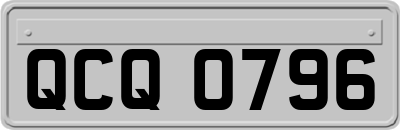 QCQ 0796